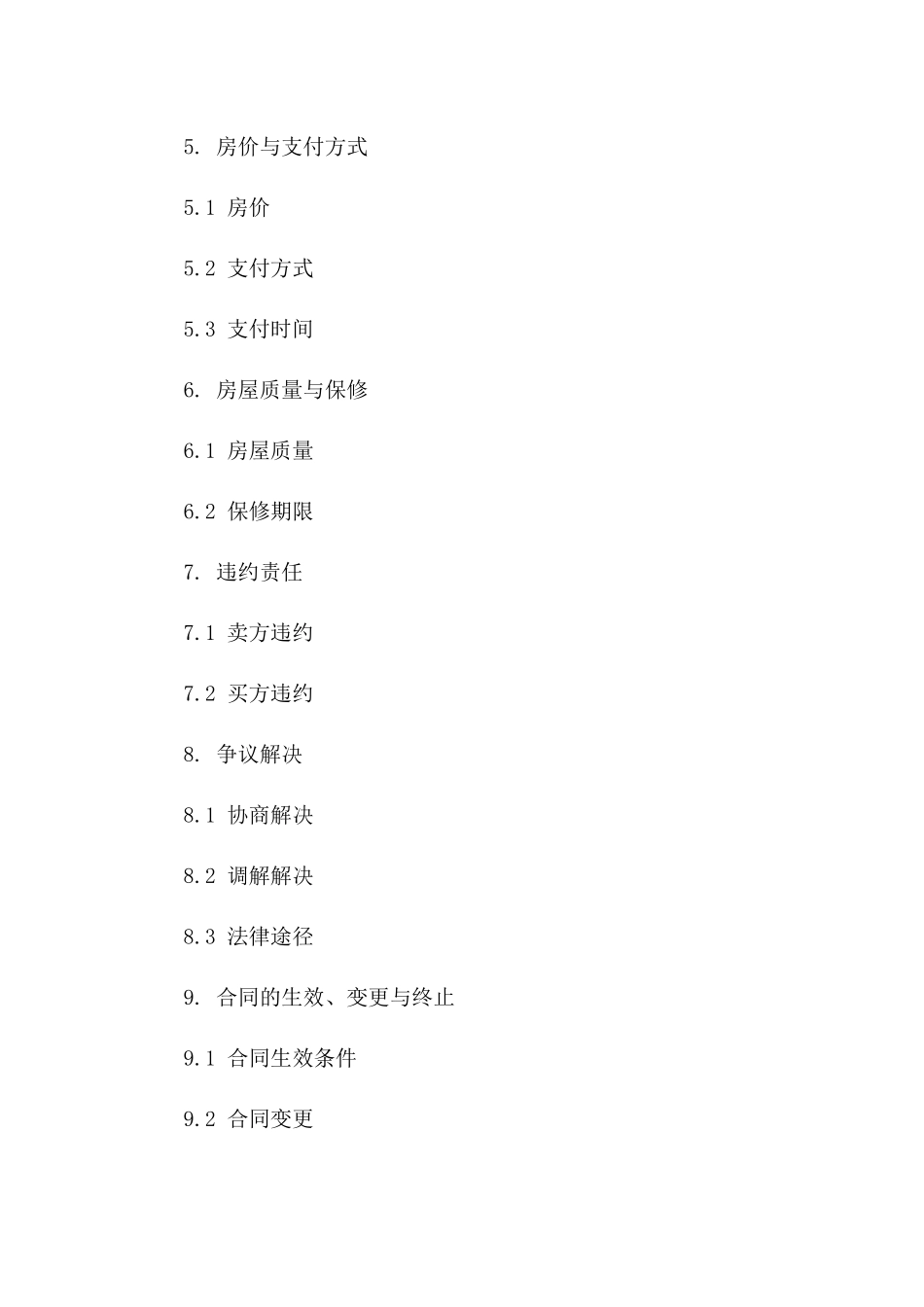 5. 房价与支付方式

5.1 房价

5.2 支付方式

5.3 支付时间

6. 房屋质量与保修

6.1 房屋质量

6.2 保修期限

7. 违约责任

7.1 卖方违约

7.2 买方违约

8. 争议解决

8.1 协商解决

8.2 调解解决

8.3 法律途径

9. 合同的生效、变更与终止

9.1 合同生效条件

9.2 合同变更